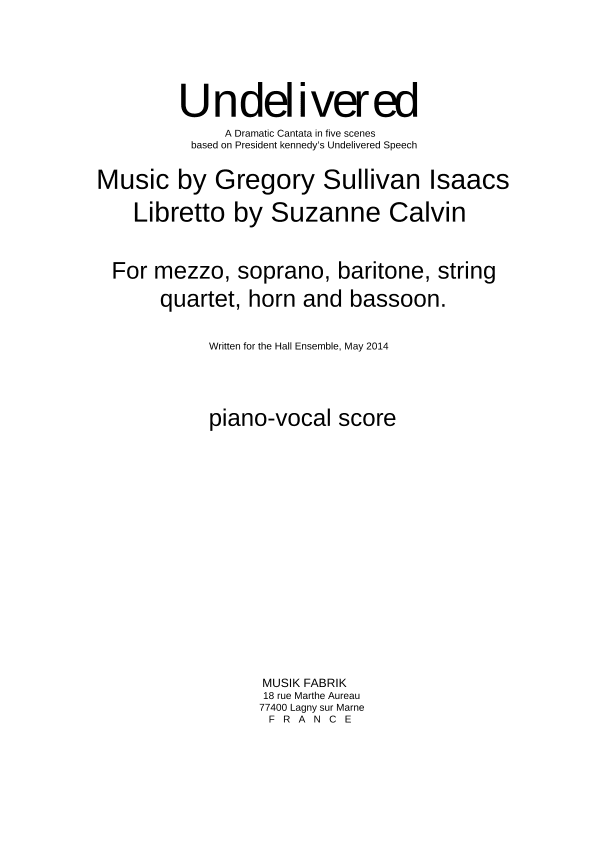 Undelivered

A Dramatic Cantata in five scenes
based on President kennedy's Undelivered Speech

Music by Gregory Sullivan Isaacs
Libretto by Suzanne Calvin

For mezzo, soprano, baritone, string quartet, horn and bassoon.

Written for the Hall Ensemble, May 2014

piano-vocal score

MUSIK FABRIK
18 rue Marthe Aureau
77400 Lagny sur Marne
F R A N C E